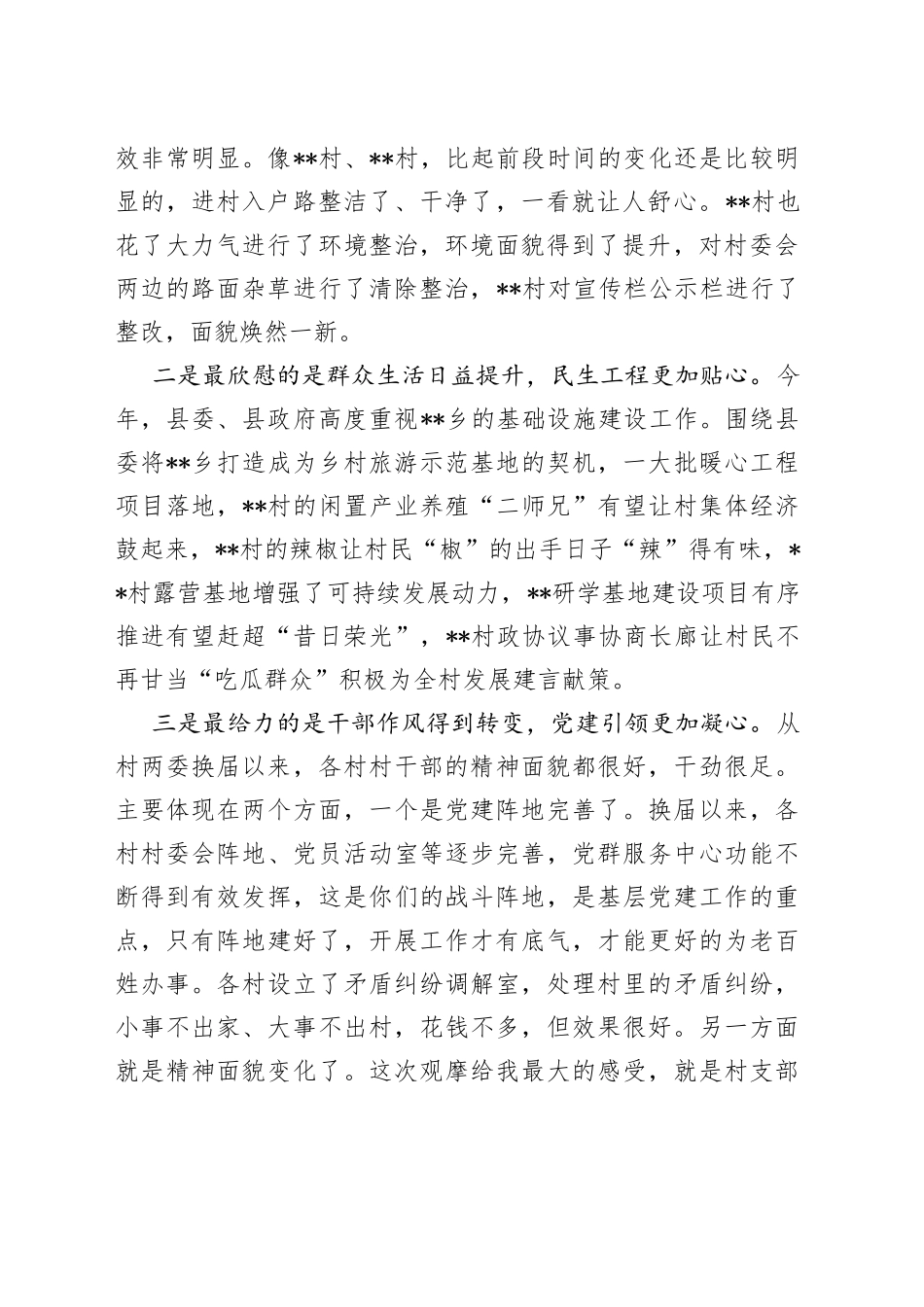 效非常明显。像**村、**村，比起前段时间的变化还是比较明显的，进村入户路整洁了、干净了，一看就让人舒心。**村也花了大力气进行了环境整治，环境面貌得到了提升，对村委会两边的路面杂草进行了清除整治，**村对宣传栏公示栏进行了整改，面貌焕然一新。

二是最欣慰的是群众生活日益提升，民生工程更加贴心。今年，县委、县政府高度重视**乡的基础设施建设工作。围绕县委将**乡打造成为乡村旅游示范基地的契机，一大批暖心工程项目落地，**村的闲置产业养殖“二师兄”有望让村集体经济鼓起来，**村的辣椒让村民“椒”的出手日子“辣”得有味，**村露营基地增强了可持续发展动力，**研学基地建设项目有序推进有望赶超“昔日荣光”，**村政协议事协商长廊让村民不再甘当“吃瓜群众”积极为全村发展建言献策。

三是最给力的是干部作风得到转变，党建引领更加凝心。从村两委换届以来，各村村干部的精神面貌都很好，干劲很足。主要体现在两个方面，一个是党建阵地完善了。换届以来，各村村委会阵地、党员活动室等逐步完善，党群服务中心功能不断得到有效发挥，这是你们的战斗阵地，是基层党建工作的重点，只有阵地建好了，开展工作才有底气，才能更好的为老百姓办事。各村设立了矛盾纠纷调解室，处理村里的矛盾纠纷，小事不出家、大事不出村，花钱不多，但效果很好。另一方面就是精神面貌变化了。这次观摩给我最大的感受，就是村支部